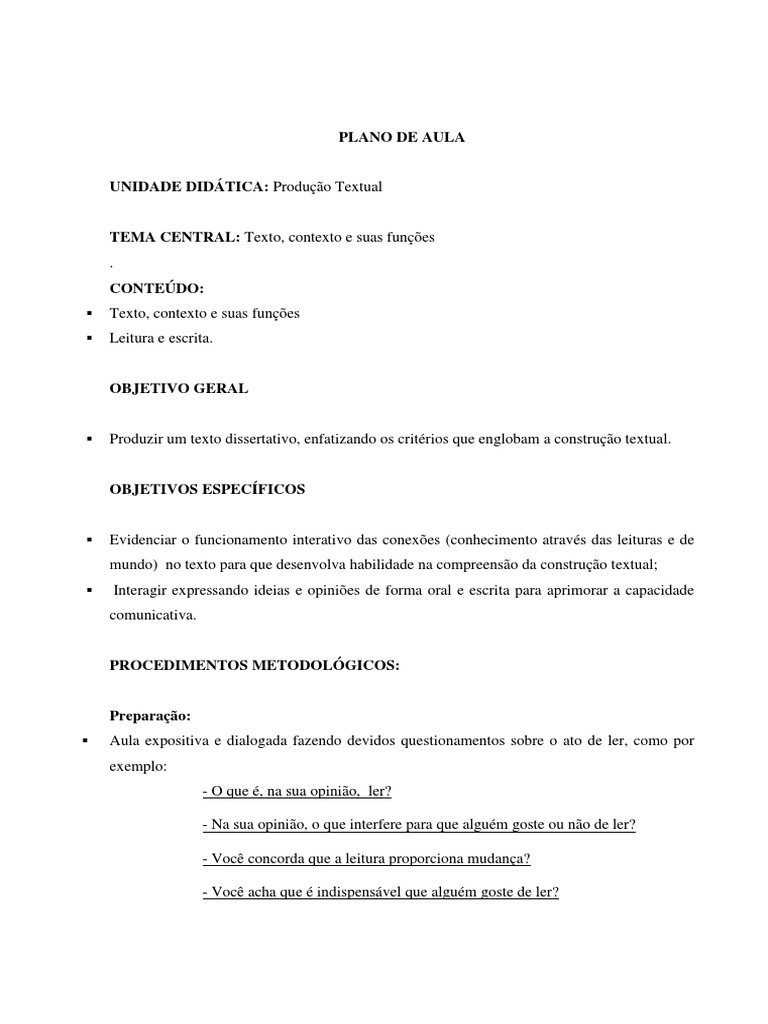 PLANO DE AULA

UNIDADE DIDÁTICA: Produção Textual

TEMA CENTRAL: Texto, contexto e suas funções
.

CONTEÚDO:
▪ Texto, contexto e suas funções
▪ Leitura e escrita.

OBJETIVO GERAL

▪ Produzir um texto dissertativo, enfatizando os critérios que englobam a construção textual.

OBJETIVOS ESPECÍFICOS

▪ Evidenciar o funcionamento interativo das conexões (conhecimento através das leituras e de mundo) no texto para que desenvolva habilidade na compreensão da construção textual;
▪ Interagir expressando ideias e opiniões de forma oral e escrita para aprimorar a capacidade comunicativa.

PROCEDIMENTOS METODOLÓGICOS:

Preparação:
▪ Aula expositiva e dialogada fazendo devidos questionamentos sobre o ato de ler, como por exemplo:
- O que é, na sua opinião, ler?
- Na sua opinião, o que interfere para que alguém goste ou não de ler?
- Você concorda que a leitura proporciona mudança?
- Você acha que é indispensável que alguém goste de ler?